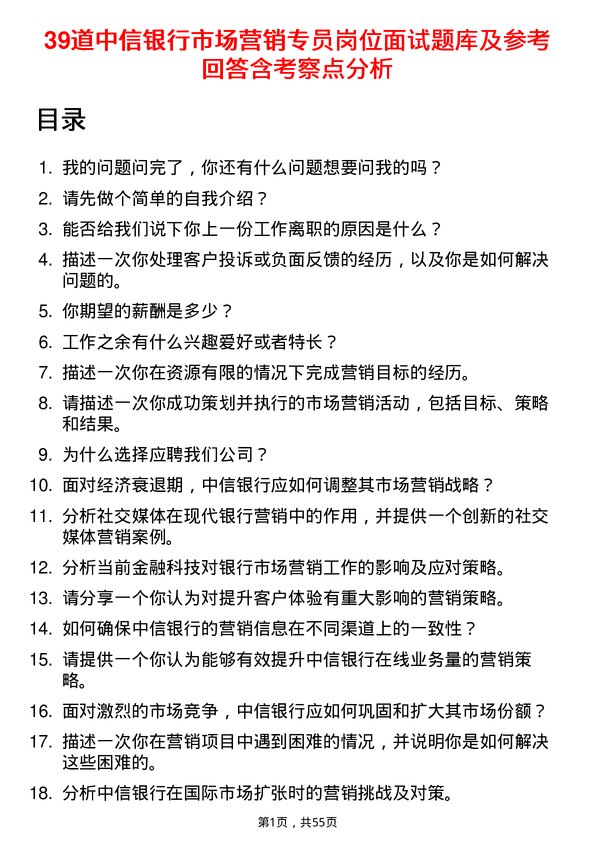 39道中信银行市场营销专员岗位面试题库及参考回答含考察点分析

目录

1. 我的问题问完了，你还有什么问题想要问我的吗？
2. 请先做个简单的自我介绍？
3. 能否给我们说下你上一份工作离职的原因是什么？
4. 描述一次你处理客户投诉或负面反馈的经历，以及你是如何解决问题的。
5. 你期望的薪酬是多少？
6. 工作之余有什么兴趣爱好或者特长？
7. 描述一次你在资源有限的情况下完成营销目标的经历。
8. 请描述一次你成功策划并执行的市场营销活动，包括目标、策略和结果。
9. 为什么选择应聘我们公司？
10. 面对经济衰退期，中信银行应如何调整其市场营销战略？
11. 分析社交媒体在现代银行营销中的作用，并提供一个创新的社交媒体营销案例。
12. 分析当前金融科技对银行市场营销工作的影响及应对策略。
13. 请分享一个你认为对提升客户体验有重大影响的营销策略。
14. 如何确保中信银行的营销信息在不同渠道上的一致性？
15. 请提供一个你认为能够有效提升中信银行在线业务量的营销策略。
16. 面对激烈的市场竞争，中信银行应如何巩固和扩大其市场份额？
17. 描述一次你在营销项目中遇到困难的情况，并说明你是如何解决这些困难的。
18. 分析中信银行在国际市场扩张时的营销挑战及对策。

第1页，共55页